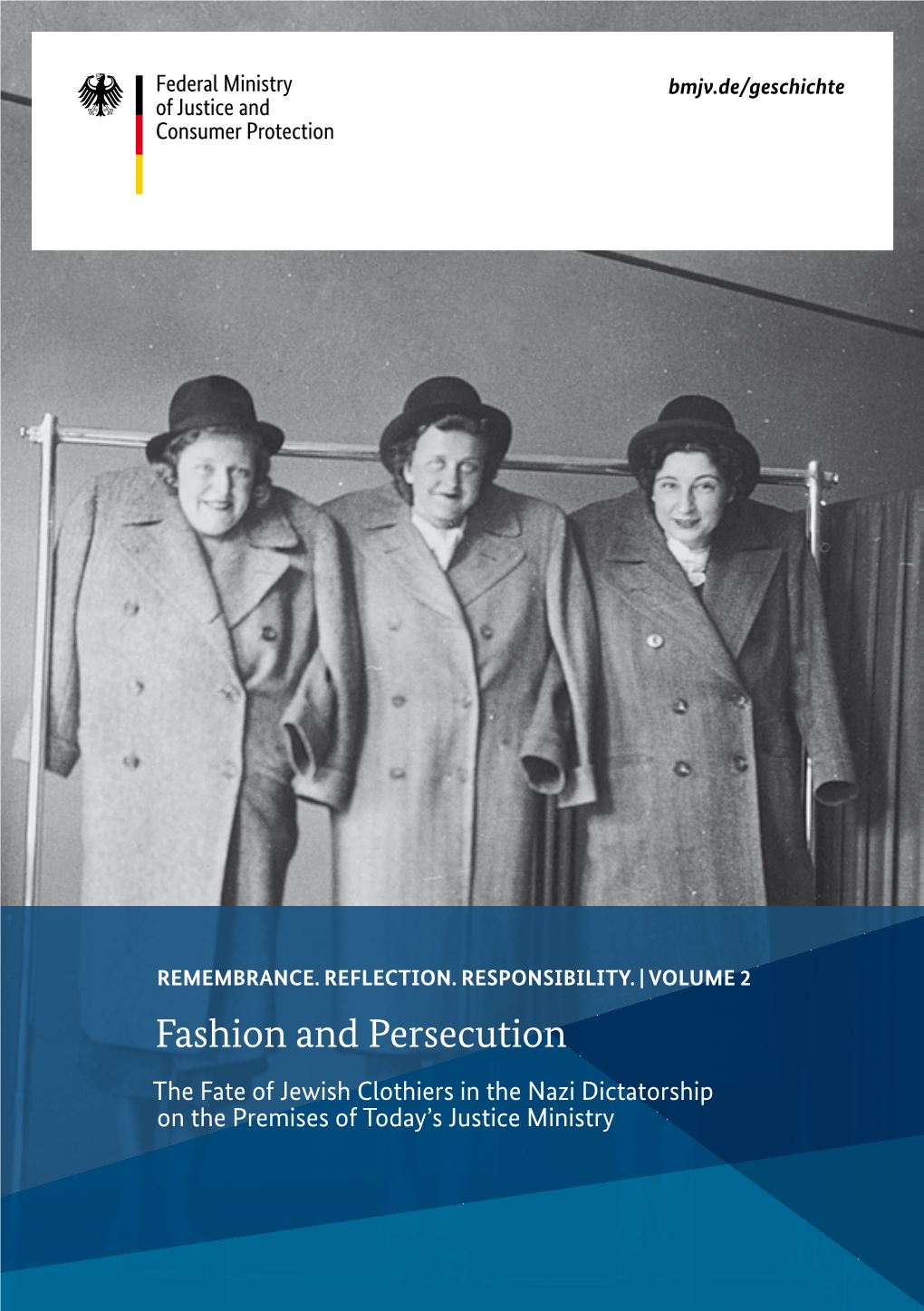 Federal Ministry
of Justice and
Consumer Protection

bmjv.de/geschichte

REMEMBRANCE. REFLECTION. RESPONSIBILITY. | VOLUME 2

Fashion and Persecution

The Fate of Jewish Clothiers in the Nazi Dictatorship on the Premises of Today's Justice Ministry